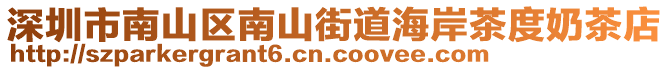 深圳市南山区南山街道海岸茶度奶茶店
http://szparkergrant6.cn.coovee.com